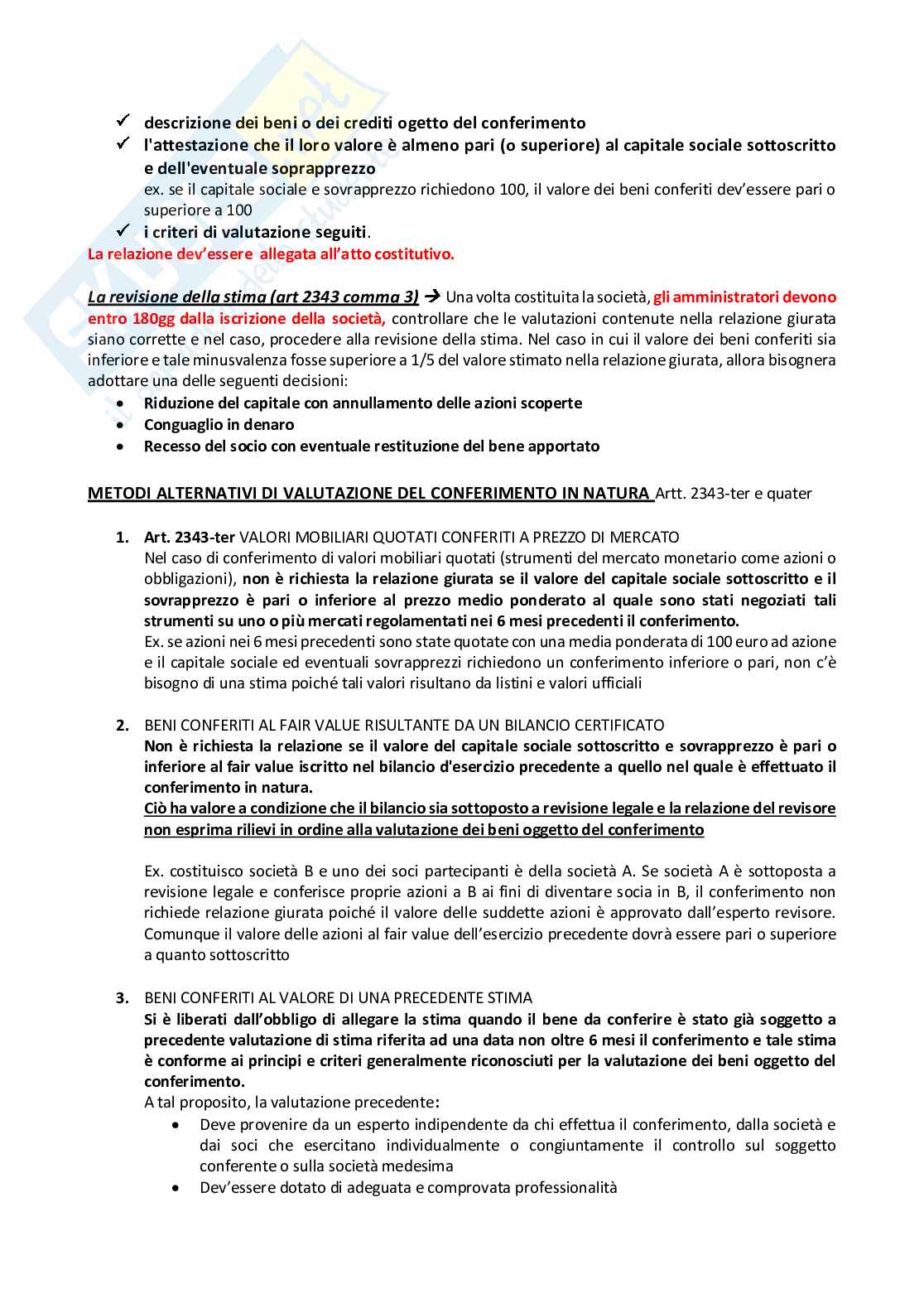 ✓ descrizione dei beni o dei crediti ogetto del conferimento
✓ l'attestazione che il loro valore è almeno pari (o superiore) al capitale sociale sottoscritto e dell'eventuale soprapprezzo
ex. se il capitale sociale e sovrapprezzo richiedono 100, il valore dei beni conferiti dev'essere pari o superiore a 100
✓ i criteri di valutazione seguiti.
La relazione dev'essere allegata all'atto costitutivo.

La revisione della stima (art 2343 comma 3) → Una volta costituita la società, gli amministratori devono entro 180gg dalla iscrizione della società, controllare che le valutazioni contenute nella relazione giurata siano corrette e nel caso, procedere alla revisione della stima. Nel caso in cui il valore dei beni conferiti sia inferiore e tale minusvalenza fosse superiore a 1/5 del valore stimato nella relazione giurata, allora bisognera adottare una delle seguenti decisioni:
• Riduzione del capitale con annullamento delle azioni scoperte
• Conguaglio in denaro
• Recesso del socio con eventuale restituzione del bene apportato

METODI ALTERNATIVI DI VALUTAZIONE DEL CONFERIMENTO IN NATURA Artt. 2343-ter e quater

1. Art. 2343-ter VALORI MOBILIARI QUOTATI CONFERITI A PREZZO DI MERCATO
Nel caso di conferimento di valori mobiliari quotati (strumenti del mercato monetario come azioni o obbligazioni), non è richiesta la relazione giurata se il valore del capitale sociale sottoscritto e il sovrapprezzo è pari o inferiore al prezzo medio ponderato al quale sono stati negoziati tali strumenti su uno o più mercati regolamentati nei 6 mesi precedenti il conferimento.
Ex. se azioni nei 6 mesi precedenti sono state quotate con una media ponderata di 100 euro ad azione e il capitale sociale ed eventuali sovrapprezzi richiedono un conferimento inferiore o pari, non c'è bisogno di una stima poiché tali valori risultano da listini e valori ufficiali

2. BENI CONFERITI AL FAIR VALUE RISULTANTE DA UN BILANCIO CERTIFICATO
Non è richiesta la relazione se il valore del capitale sociale sottoscritto e sovrapprezzo è pari o inferiore al fair value iscritto nel bilancio d'esercizio precedente a quello nel quale è effettuato il conferimento in natura.
Ciò ha valore a condizione che il bilancio sia sottoposto a revisione legale e la relazione del revisore non esprima rilievi in ordine alla valutazione dei beni oggetto del conferimento

Ex. costituisco società B e uno dei soci partecipanti è della società A. Se società A è sottoposta a revisione legale e conferisce proprie azioni a B ai fini di diventare socia in B, il conferimento non richiede relazione giurata poiché il valore delle suddette azioni è approvato dall'esperto revisore. Comunque il valore delle azioni al fair value dell'esercizio precedente dovrà essere pari o superiore a quanto sottoscritto

3. BENI CONFERITI AL VALORE DI UNA PRECEDENTE STIMA
Si è liberati dall'obbligo di allegare la stima quando il bene da conferire è stato già soggetto a precedente valutazione di stima riferita ad una data non oltre 6 mesi il conferimento e tale stima è conforme ai principi e criteri generalmente riconosciuti per la valutazione dei beni oggetto del conferimento.
A tal proposito, la valutazione precedente:
• Deve provenire da un esperto indipendente da chi effettua il conferimento, dalla società e dai soci che esercitano individualmente o congiuntamente il controllo sul soggetto conferente o sulla società medesima
• Dev'essere dotato di adeguata e comprovata professionalità